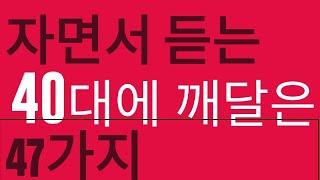 자면서 듣는
40대에 깨달은
47가지